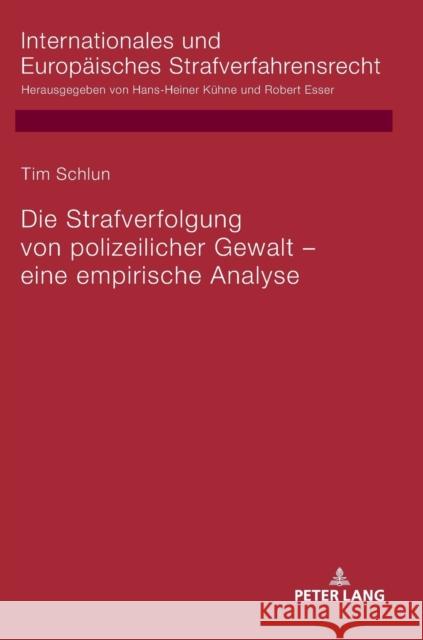 Internationales und Europäisches Strafverfahrensrecht
Herausgegeben von Hans-Heiner Kühne und Robert Esser

Tim Schlun

Die Strafverfolgung von polizeilicher Gewalt – eine empirische Analyse

PETER LANG